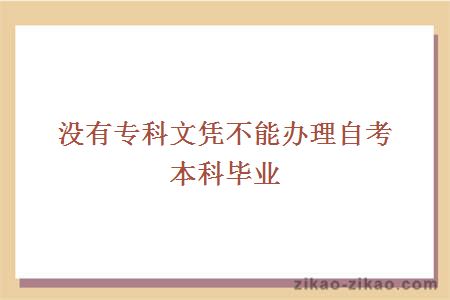 没有专科文凭不能办理自考本科毕业

zikao-zikao.com